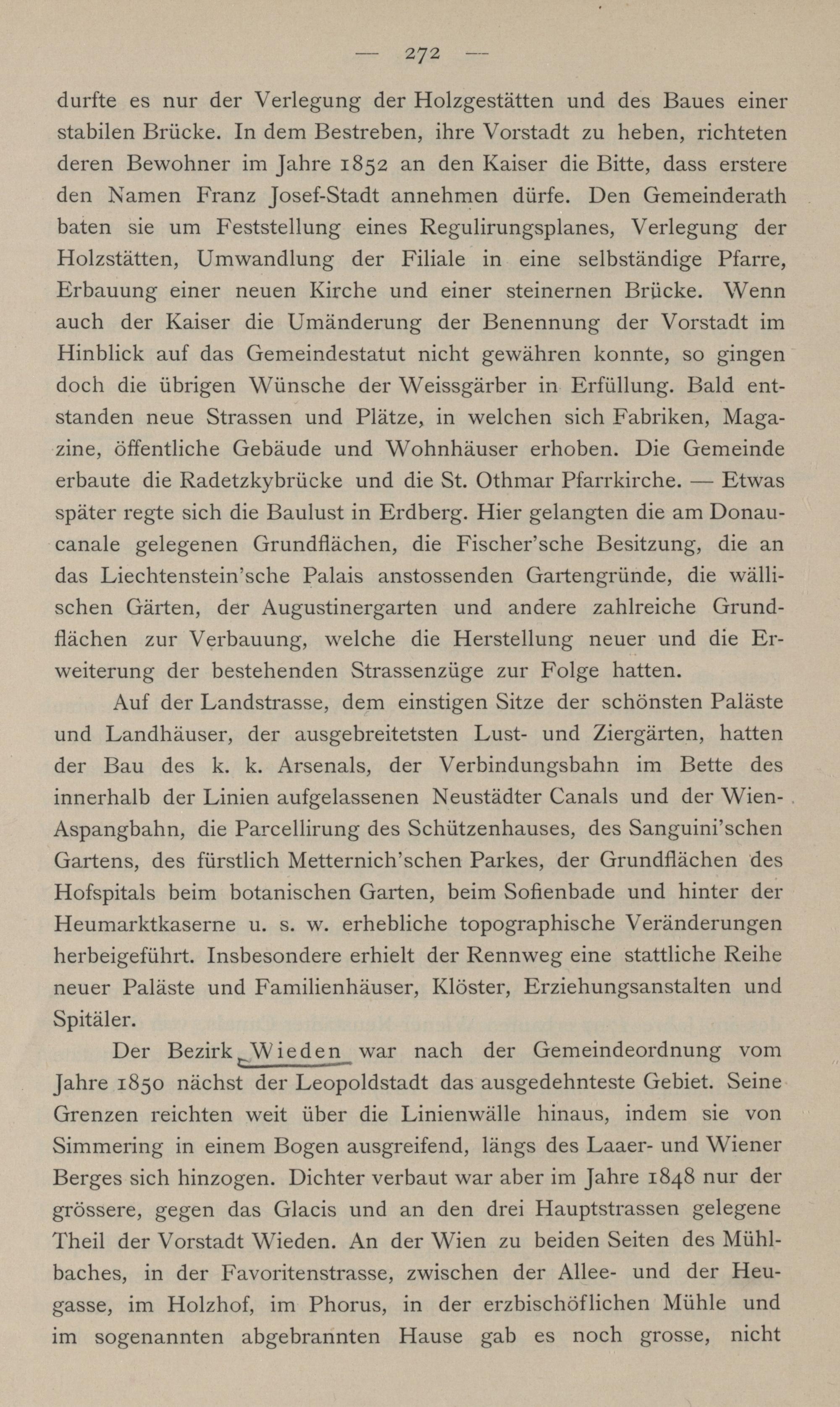 — 272 —

durfte es nur der Verlegung der Holzgestätten und des Baues einer stabilen Brücke. In dem Bestreben, ihre Vorstadt zu heben, richteten deren Bewohner im Jahre 1852 an den Kaiser die Bitte, dass erstere den Namen Franz Josef-Stadt annehmen dürfe. Den Gemeinderath baten sie um Feststellung eines Regulirungsplanes, Verlegung der Holzstätten, Umwandlung der Filiale in eine selbständige Pfarre, Erbauung einer neuen Kirche und einer steinernen Brücke. Wenn auch der Kaiser die Umänderung der Benennung der Vorstadt im Hinblick auf das Gemeindestatut nicht gewähren konnte, so gingen doch die übrigen Wünsche der Weissgärber in Erfüllung. Bald entstanden neue Strassen und Plätze, in welchen sich Fabriken, Magazine, öffentliche Gebäude und Wohnhäuser erhoben. Die Gemeinde erbaute die Radetzkybrücke und die St. Othmar Pfarrkirche. — Etwas später regte sich die Baulust in Erdberg. Hier gelangten die am Donaucanale gelegenen Grundflächen, die Fischer'sche Besitzung, die an das Liechtenstein'sche Palais anstossenden Gartengründe, die wällischen Gärten, der Augustinergarten und andere zahlreiche Grundflächen zur Verbauung, welche die Herstellung neuer und die Erweiterung der bestehenden Strassenzüge zur Folge hatten.

Auf der Landstrasse, dem einstigen Sitze der schönsten Paläste und Landhäuser, der ausgebreitetsten Lust- und Ziergärten, hatten der Bau des k. k. Arsenals, der Verbindungsbahn im Bette des innerhalb der Linien aufgelassenen Neustädter Canals und der Wien-Aspangbahn, die Parcellirung des Schützenhauses, des Sanguini'schen Gartens, des fürstlich Metternich'schen Parkes, der Grundflächen des Hofspitals beim botanischen Garten, beim Sofienbade und hinter der Heumarktkaserne u. s. w. erhebliche topographische Veränderungen herbeigeführt. Insbesondere erhielt der Rennweg eine stattliche Reihe neuer Paläste und Familienhäuser, Klöster, Erziehungsanstalten und Spitäler.

Der Bezirk Wieden war nach der Gemeindeordnung vom Jahre 1850 nächst der Leopoldstadt das ausgedehnteste Gebiet. Seine Grenzen reichten weit über die Linienwälle hinaus, indem sie von Simmering in einem Bogen ausgreifend, längs des Laaer- und Wiener Berges sich hinzogen. Dichter verbaut war aber im Jahre 1848 nur der grössere, gegen das Glacis und an den drei Hauptstrassen gelegene Theil der Vorstadt Wieden. An der Wien zu beiden Seiten des Mühlbaches, in der Favoritenstrasse, zwischen der Allee- und der Heugasse, im Holzhof, im Phorus, in der erzbischöflichen Mühle und im sogenannten abgebrannten Hause gab es noch grosse, nicht